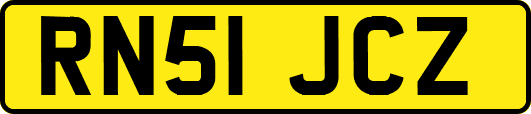 RN51 JCZ